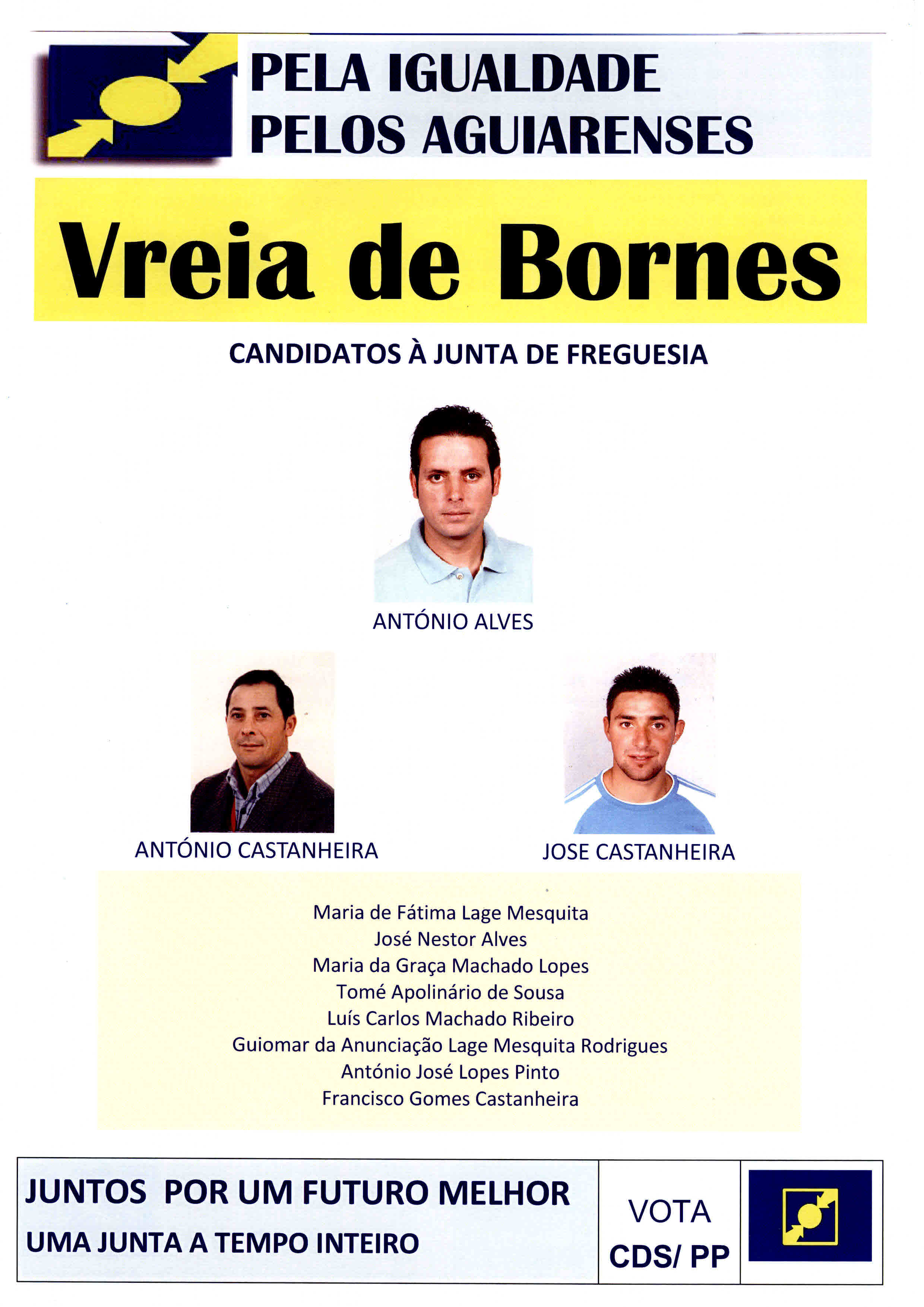 PELA IGUALDADE
PELOS AGUIARENSES

Vreia de Bornes

CANDIDATOS À JUNTA DE FREGUESIA

ANTÓNIO ALVES

ANTÓNIO CASTANHEIRA

JOSE CASTANHEIRA

Maria de Fátima Lage Mesquita
José Nestor Alves
Maria da Graça Machado Lopes
Tomé Apolinário de Sousa
Luís Carlos Machado Ribeiro
Guiomar da Anunciação Lage Mesquita Rodrigues
António José Lopes Pinto
Francisco Gomes Castanheira

JUNTOS POR UM FUTURO MELHOR
UMA JUNTA A TEMPO INTEIRO

VOTA
CDS/ PP